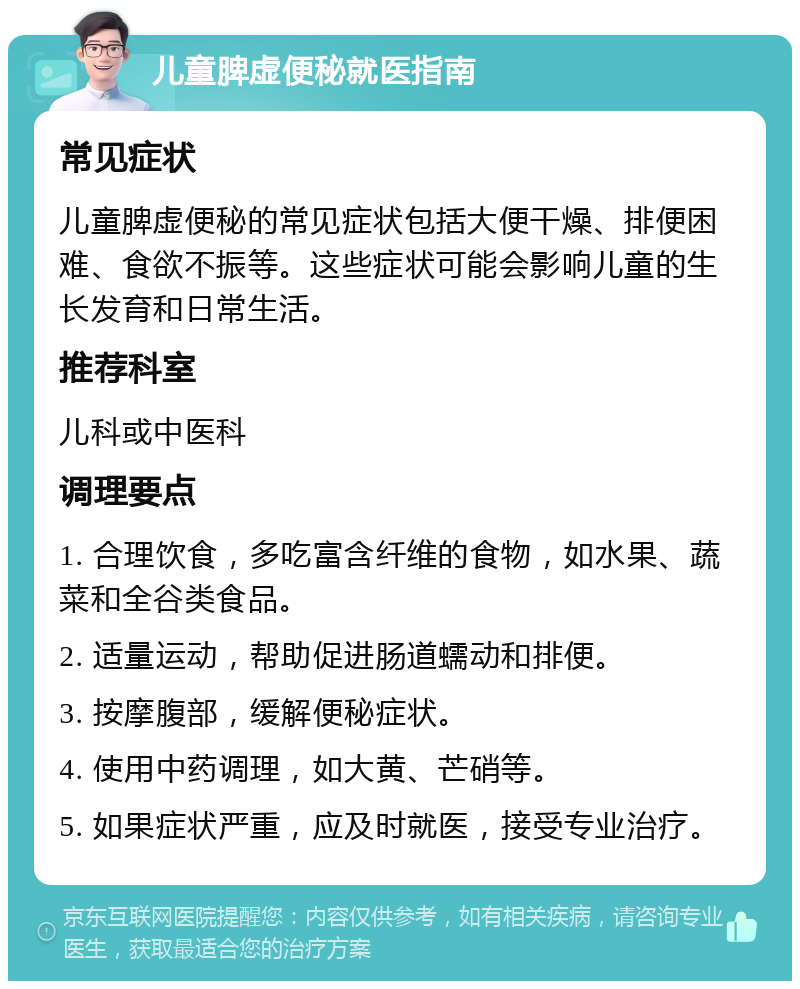 儿童脾虚便秘就医指南

常见症状

儿童脾虚便秘的常见症状包括大便干燥、排便困难、食欲不振等。这些症状可能会影响儿童的生长发育和日常生活。

推荐科室

儿科或中医科

调理要点

1. 合理饮食，多吃富含纤维的食物，如水果、蔬菜和全谷类食品。

2. 适量运动，帮助促进肠道蠕动和排便。

3. 按摩腹部，缓解便秘症状。

4. 使用中药调理，如大黄、芒硝等。

5. 如果症状严重，应及时就医，接受专业治疗。

京东互联网医院提醒您：内容仅供参考，如有相关疾病，请咨询专业医生，获取最适合您的治疗方案